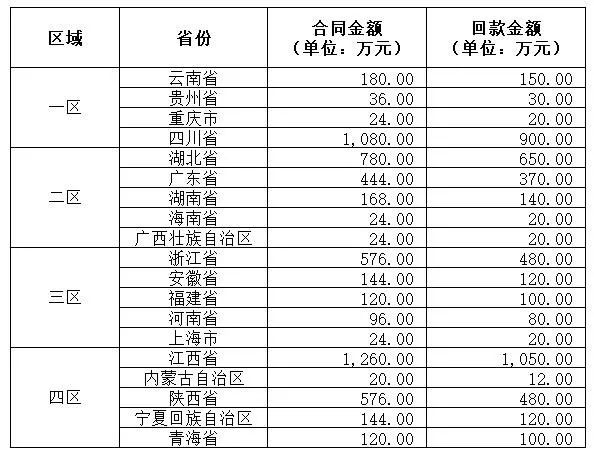 | 区域 | 省份 | 合同金额（单位：万元） | 回款金额（单位：万元） |
|---|---|---|---|
| 一区 | 云南省 | 180.00 | 150.00 |
| | 贵州省 | 36.00 | 30.00 |
| | 重庆市 | 24.00 | 20.00 |
| | 四川省 | 1,080.00 | 900.00 |
| 二区 | 湖北省 | 780.00 | 650.00 |
| | 广东省 | 444.00 | 370.00 |
| | 湖南省 | 168.00 | 140.00 |
| | 海南省 | 24.00 | 20.00 |
| | 广西壮族自治区 | 24.00 | 20.00 |
| 三区 | 浙江省 | 576.00 | 480.00 |
| | 安徽省 | 144.00 | 120.00 |
| | 福建省 | 120.00 | 100.00 |
| | 河南省 | 96.00 | 80.00 |
| | 上海市 | 24.00 | 20.00 |
| 四区 | 江西省 | 1,260.00 | 1,050.00 |
| | 内蒙古自治区 | 20.00 | 12.00 |
| | 陕西省 | 576.00 | 480.00 |
| | 宁夏回族自治区 | 144.00 | 120.00 |
| | 青海省 | 120.00 | 100.00 |